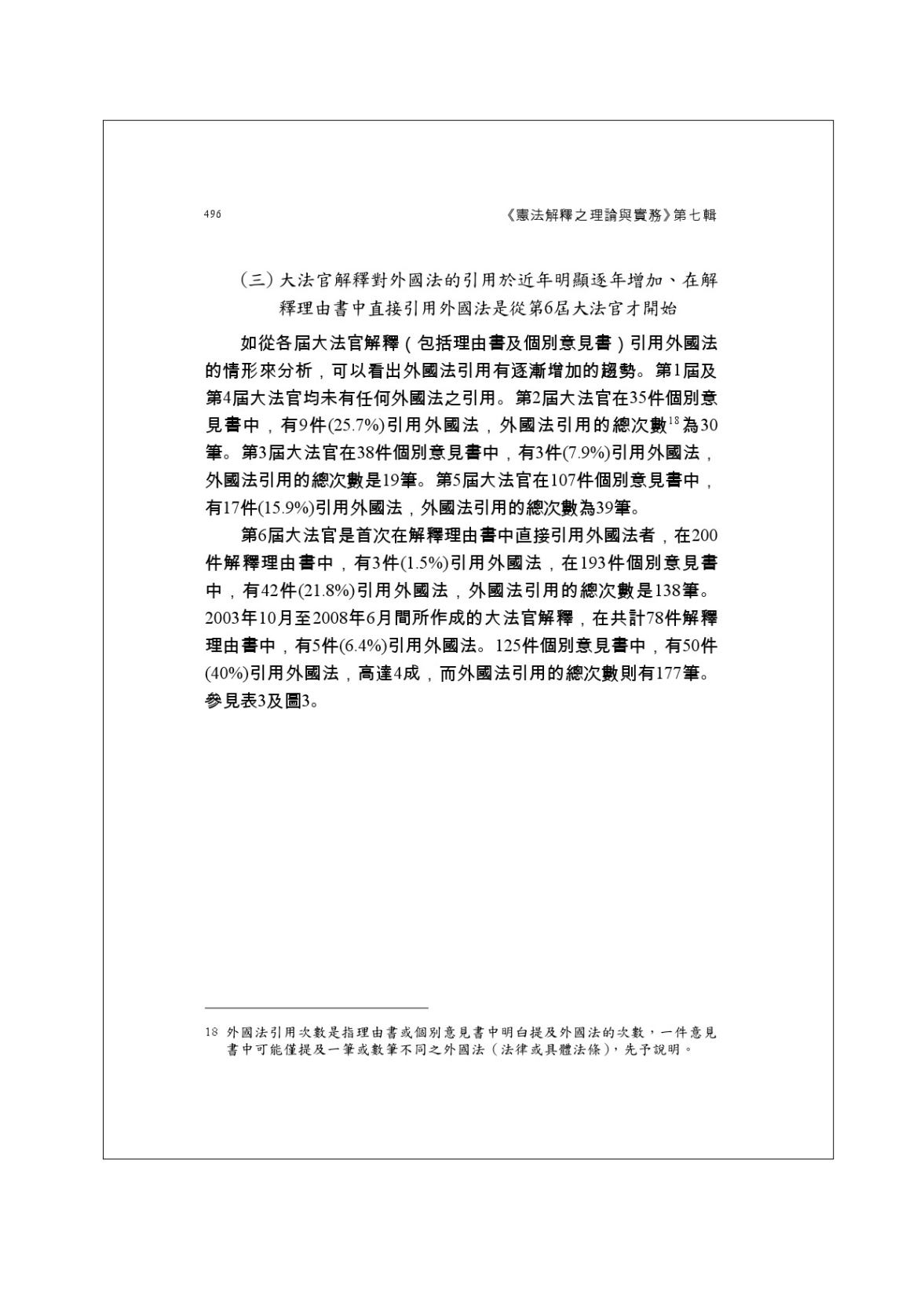 496 《憲法解釋之理論與實務》第七輯

(三)大法官解釋對外國法的引用於近年明顯逐年增加、在解釋理由書中直接引用外國法是從第6屆大法官才開始

如從各屆大法官解釋（包括理由書及個別意見書）引用外國法的情形來分析，可以看出外國法引用有逐漸增加的趨勢。第1屆及第4屆大法官均未有任何外國法之引用。第2屆大法官在35件個別意見書中，有9件(25.7%)引用外國法，外國法引用的總次數$^{18}$為30筆。第3屆大法官在38件個別意見書中，有3件(7.9%)引用外國法，外國法引用的總次數是19筆。第5屆大法官在107件個別意見書中，有17件(15.9%)引用外國法，外國法引用的總次數為39筆。

第6屆大法官是首次在解釋理由書中直接引用外國法者，在200件解釋理由書中，有3件(1.5%)引用外國法，在193件個別意見書中，有42件(21.8%)引用外國法，外國法引用的總次數是138筆。2003年10月至2008年6月間所作成的大法官解釋，在共計78件解釋理由書中，有5件(6.4%)引用外國法。125件個別意見書中，有50件(40%)引用外國法，高達4成，而外國法引用的總次數則有177筆。參見表3及圖3。

18 外國法引用次數是指理由書或個別意見書中明白提及外國法的次數，一件意見書中可能僅提及一筆或數筆不同之外國法（法律或具體法條），先予說明。